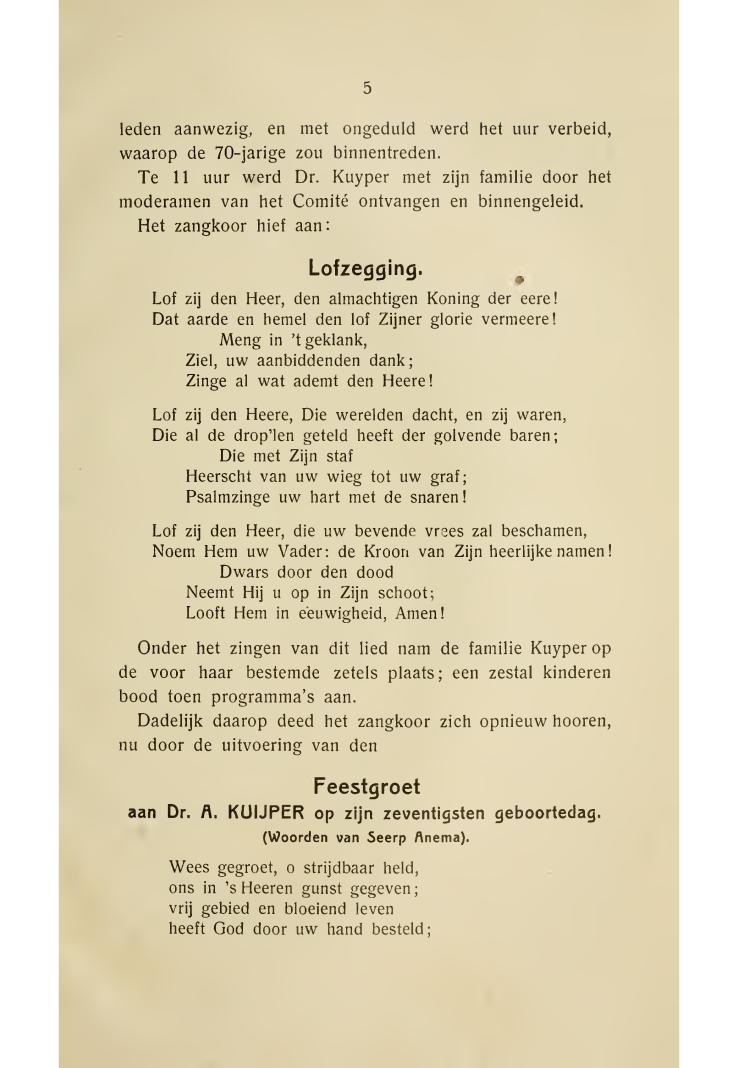 5

leden aanwezig, en met ongeduld werd het uur verbeid, waarop de 70-jarige zou binnentreden.

Te 11 uur werd Dr. Kuyper met zijn familie door het moderamen van het Comité ontvangen en binnengeleid.

Het zangkoor hief aan:

Lofzegging.

Lof zij den Heer, den almachtigen Koning der eere!
Dat aarde en hemel den lof Zijner glorie vermeere!
Meng in 't geklank,
Ziel, uw aanbiddenden dank;
Zinge al wat ademt den Heere!

Lof zij den Heere, Die werelden dacht, en zij waren,
Die al de drop'len geteld heeft der golvende baren;
Die met Zijn staf
Heerscht van uw wieg tot uw graf;
Psalmzinge uw hart met de snaren!

Lof zij den Heer, die uw bevende vrees zal beschamen,
Noem Hem uw Vader: de Kroon van Zijn heerlijke namen!
Dwars door den dood
Neemt Hij u op in Zijn schoot;
Looft Hem in eeuwigheid, Amen!

Onder het zingen van dit lied nam de familie Kuyper op de voor haar bestemde zetels plaats; een zestal kinderen bood toen programma's aan.

Dadelijk daarop deed het zangkoor zich opnieuw hooren, nu door de uitvoering van den

Feestgroet
aan Dr. A. KUIJPER op zijn zeventigsten geboortedag.
(Woorden van Seerp Anema).

Wees gegroet, o strijdbaar held,
ons in 's Heeren gunst gegeven;
vrij gebied en bloeiend leven
heeft God door uw hand besteld;